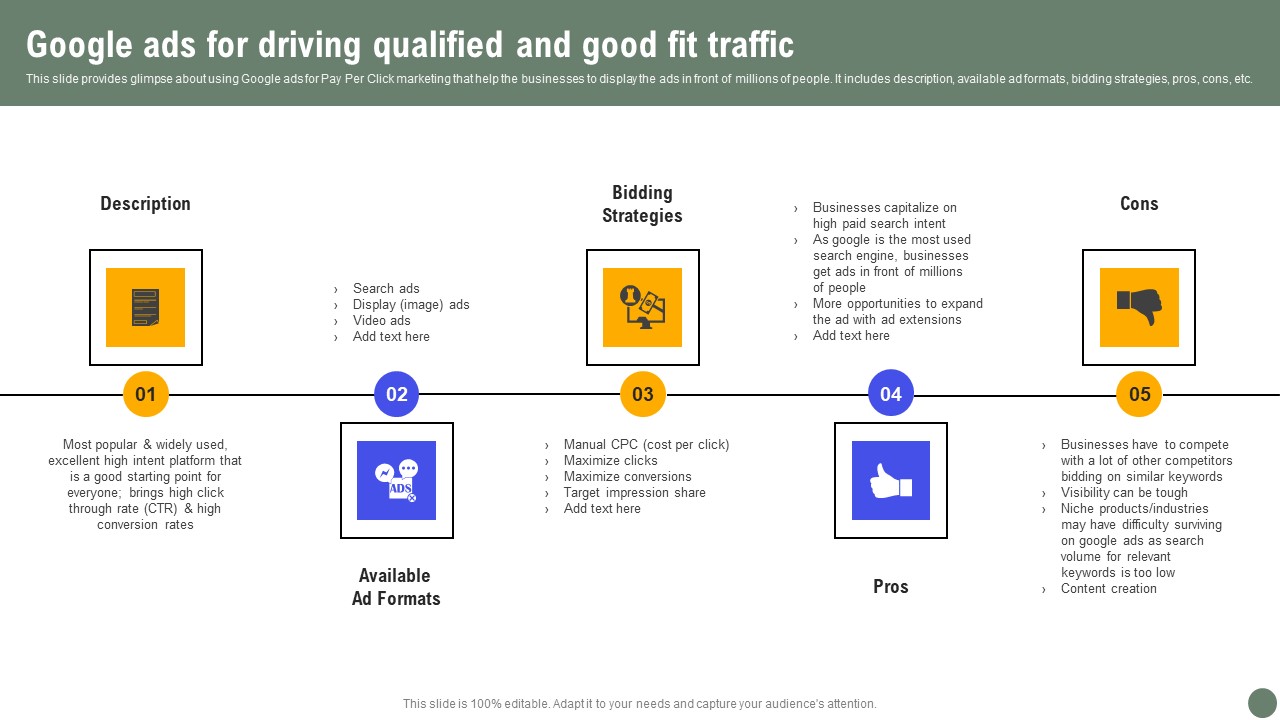 Google ads for driving qualified and good fit traffic

This slide provides glimpse about using Google ads for Pay Per Click marketing that help the businesses to display the ads in front of millions of people. It includes description, available ad formats, bidding strategies, pros, cons, etc.

Description

01

Most popular & widely used, excellent high intent platform that is a good starting point for everyone; brings high click through rate (CTR) & high conversion rates

› Search ads
› Display (image) ads
› Video ads
› Add text here

02

ADS

Available Ad Formats

Bidding Strategies

03

› Manual CPC (cost per click)
› Maximize clicks
› Maximize conversions
› Target impression share
› Add text here

› Businesses capitalize on high paid search intent
› As google is the most used search engine, businesses get ads in front of millions of people
› More opportunities to expand the ad with ad extensions
› Add text here

04

Pros

Cons

05

› Businesses have to compete with a lot of other competitors bidding on similar keywords
› Visibility can be tough
› Niche products/industries may have difficulty surviving on google ads as search volume for relevant keywords is too low
› Content creation

This slide is 100% editable. Adapt it to your needs and capture your audience's attention.